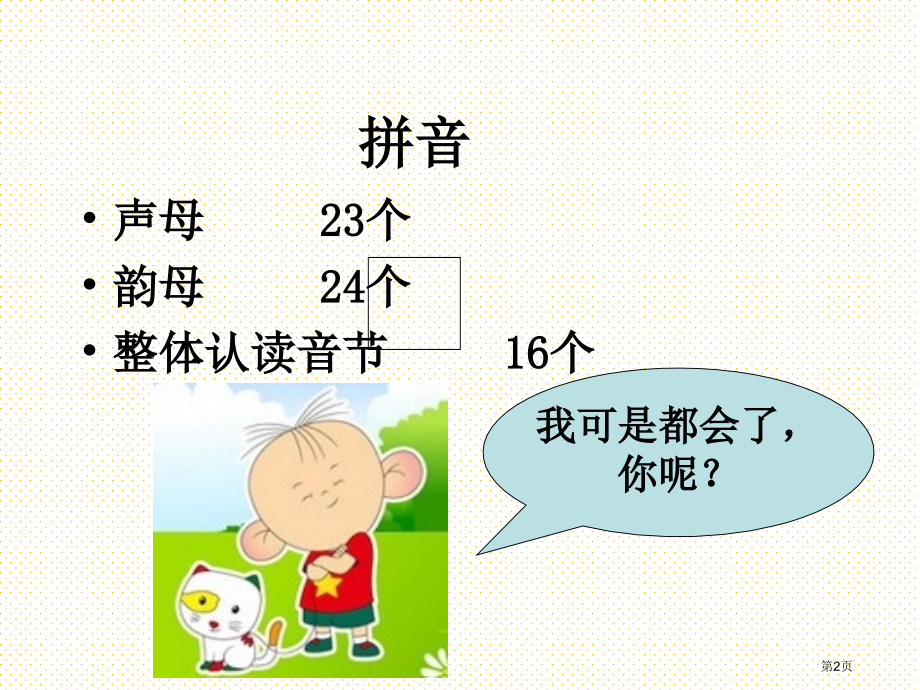 拼音

• 声母 23个
• 韵母 24个
• 整体认读音节 16个

我可是都会了，你呢？

第2页